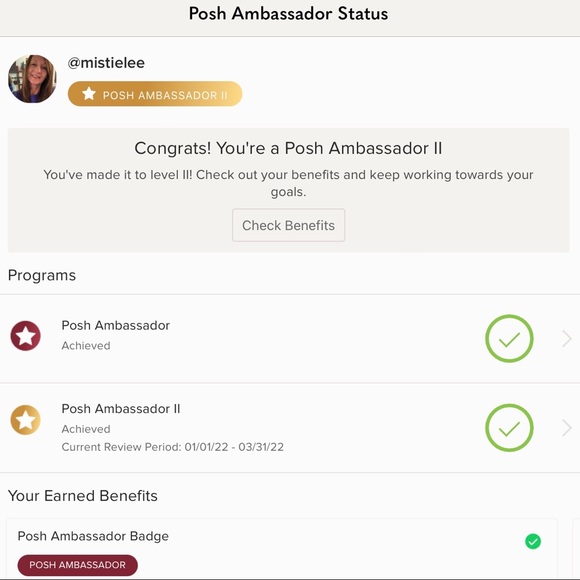 Posh Ambassador Status

@mistielee

POSH AMBASSADOR II

Congrats! You're a Posh Ambassador II

You've made it to level II! Check out your benefits and keep working towards your goals.

Check Benefits

Programs

Posh Ambassador
Achieved

Posh Ambassador II
Achieved
Current Review Period: 01/01/22 - 03/31/22

Your Earned Benefits

Posh Ambassador Badge

POSH AMBASSADOR